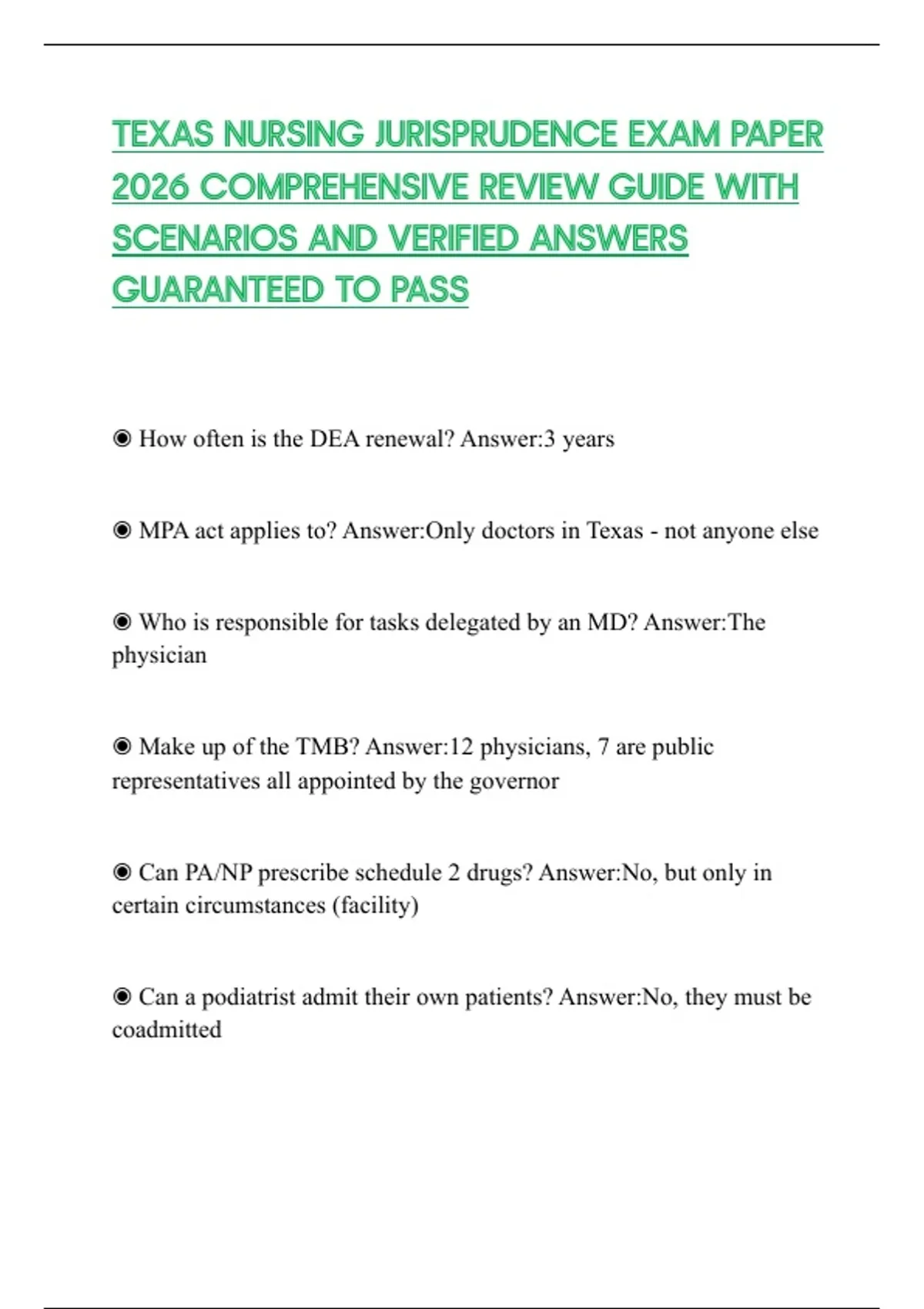 TEXAS NURSING JURISPRUDENCE EXAM PAPER 2026 COMPREHENSIVE REVIEW GUIDE WITH SCENARIOS AND VERIFIED ANSWERS GUARANTEED TO PASS

◉ How often is the DEA renewal? Answer:3 years

◉ MPA act applies to? Answer:Only doctors in Texas - not anyone else

◉ Who is responsible for tasks delegated by an MD? Answer:The physician

◉ Make up of the TMB? Answer:12 physicians, 7 are public representatives all appointed by the governor

◉ Can PA/NP prescribe schedule 2 drugs? Answer:No, but only in certain circumstances (facility)

◉ Can a podiatrist admit their own patients? Answer:No, they must be coadmitted